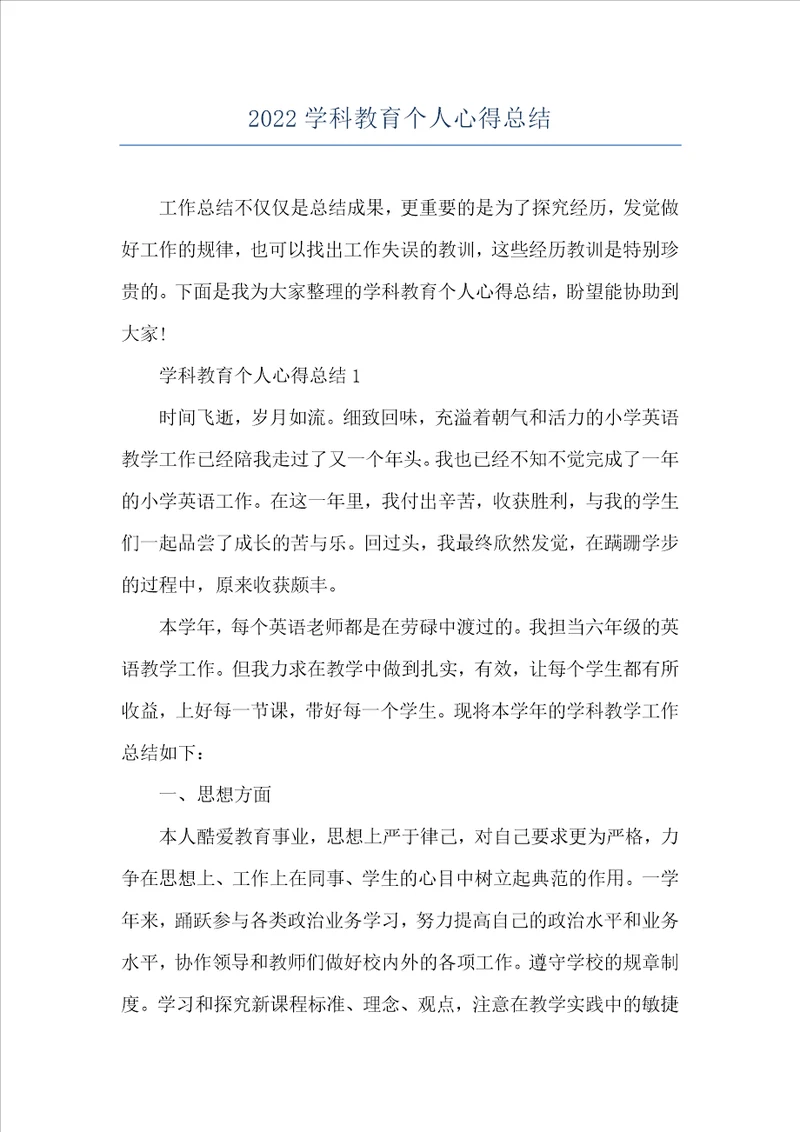 2022 学科教育个人心得总结

工作总结不仅仅是总结成果，更重要的是为了探究经历，发觉做好工作的规律，也可以找出工作失误的教训，这些经历教训是特别珍贵的。下面是我为大家整理的学科教育个人心得总结，盼望能协助到大家！

学科教育个人心得总结 1

时间飞逝，岁月如流。细致回味，充溢着朝气和活力的小学英语教学工作已经陪我走过了又一个年头。我也已经不知不觉完成了一年的小学英语工作。在这一年里，我付出辛苦，收获胜利，与我的学生们一起品尝了成长的苦与乐。回过头，我最终欣然发觉，在蹒跚学步的过程中，原来收获颇丰。

本学年，每个英语老师都是在劳碌中渡过的。我担当六年级的英语教学工作。但我力求在教学中做到扎实，有效，让每个学生都有所收益，上好每一节课，带好每一个学生。现将本学年的学科教学工作总结如下：

一、思想方面

本人酷爱教育事业，思想上严于律己，对自己要求更为严格，力争在思想上、工作上在同事、学生的心目中树立起典范的作用。一学年来，踊跃参与各类政治业务学习，努力提高自己的政治水平和业务水平，协作领导和教师们做好校内外的各项工作。遵守学校的规章制度。学习和探究新课程标准、理念、观点，注意在教学实践中的敏捷